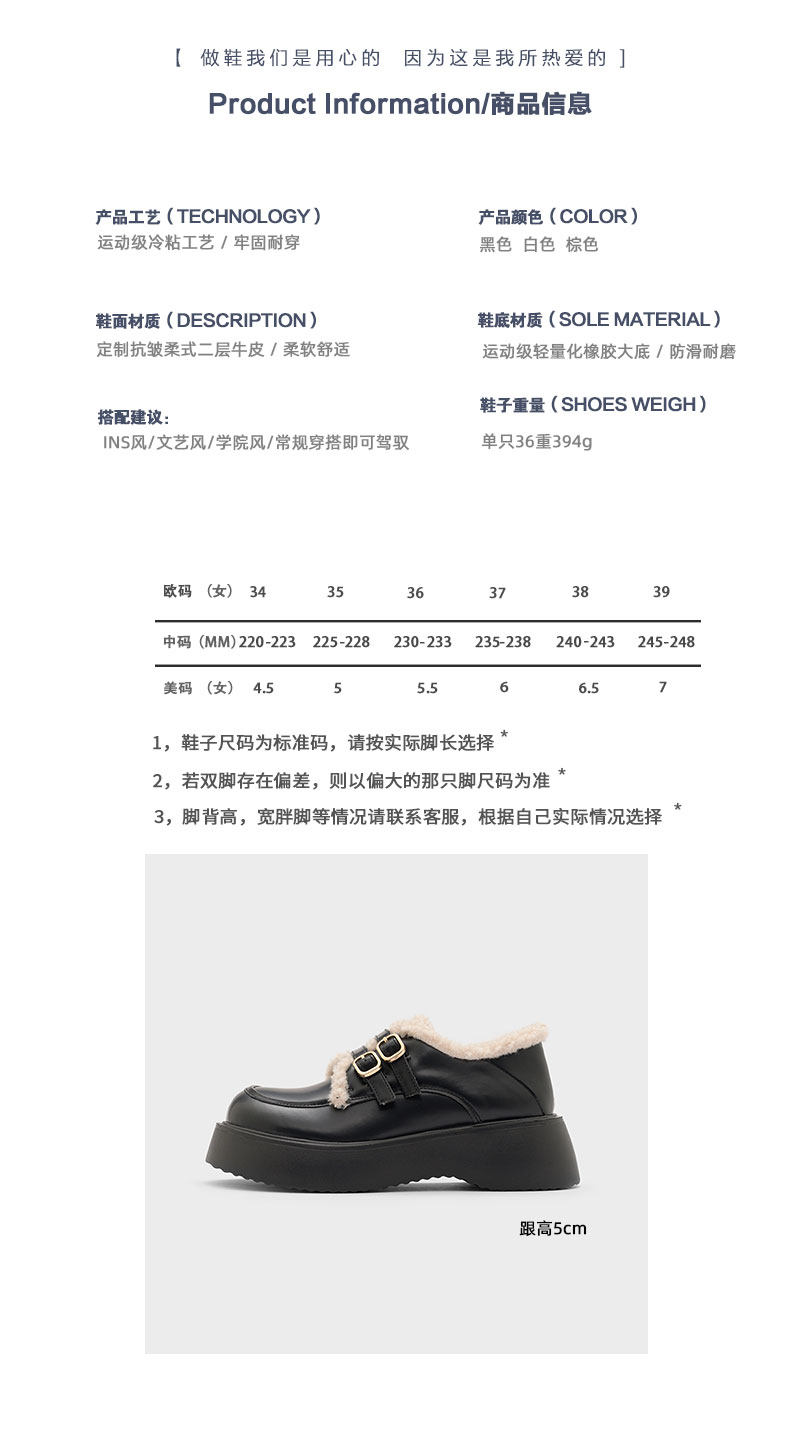 【 做鞋我们是用心的 因为这是我所热爱的 】

Product Information/商品信息

产品工艺（TECHNOLOGY）
运动级冷粘工艺 / 牢固耐穿

鞋面材质（DESCRIPTION）
定制抗皱柔式二层牛皮 / 柔软舒适

搭配建议：
INS风/文艺风/学院风/常规穿搭即可驾驭

产品颜色（COLOR）
黑色 白色 棕色

鞋底材质（SOLE MATERIAL）
运动级轻量化橡胶大底 / 防滑耐磨

鞋子重量（SHOES WEIGH）
单只36重394g

| 欧码（女） | 34 | 35 | 36 | 37 | 38 | 39 |
|---|---|---|---|---|---|---|
| 中码（MM） | 220-223 | 225-228 | 230-233 | 235-238 | 240-243 | 245-248 |
| 美码（女） | 4.5 | 5 | 5.5 | 6 | 6.5 | 7 |

1，鞋子尺码为标准码，请按实际脚长选择 *

2，若双脚存在偏差，则以偏大的那只脚尺码为准 *

3，脚背高，宽胖脚等情况请联系客服，根据自己实际情况选择 *

跟高5cm